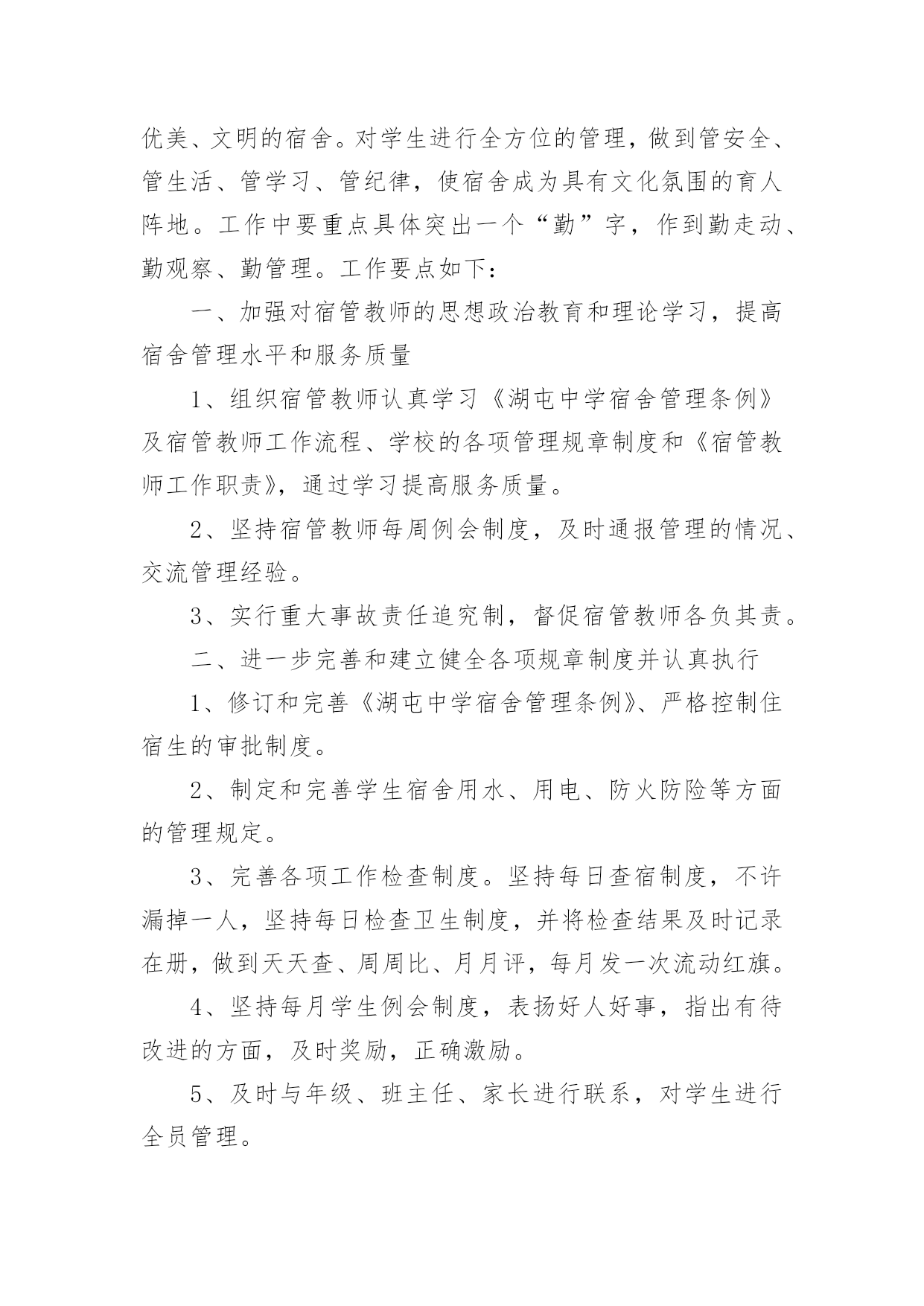 优美、文明的宿舍。对学生进行全方位的管理，做到管安全、管生活、管学习、管纪律，使宿舍成为具有文化氛围的育人阵地。工作中要重点具体突出一个“勤”字，作到勤走动、勤观察、勤管理。工作要点如下：

一、加强对宿管教师的思想政治教育和理论学习，提高宿舍管理水平和服务质量

1、组织宿管教师认真学习《湖屯中学宿舍管理条例》及宿管教师工作流程、学校的各项管理规章制度和《宿管教师工作职责》，通过学习提高服务质量。

2、坚持宿管教师每周例会制度，及时通报管理的情况、交流管理经验。

3、实行重大事故责任追究制，督促宿管教师各负其责。

二、进一步完善和建立健全各项规章制度并认真执行

1、修订和完善《湖屯中学宿舍管理条例》、严格控制住宿生的审批制度。

2、制定和完善学生宿舍用水、用电、防火防险等方面的管理规定。

3、完善各项工作检查制度。坚持每日查宿制度，不许漏掉一人，坚持每日检查卫生制度，并将检查结果及时记录在册，做到天天查、周周比、月月评，每月发一次流动红旗。

4、坚持每月学生例会制度，表扬好人好事，指出有待改进的方面，及时奖励，正确激励。

5、及时与年级、班主任、家长进行联系，对学生进行全员管理。